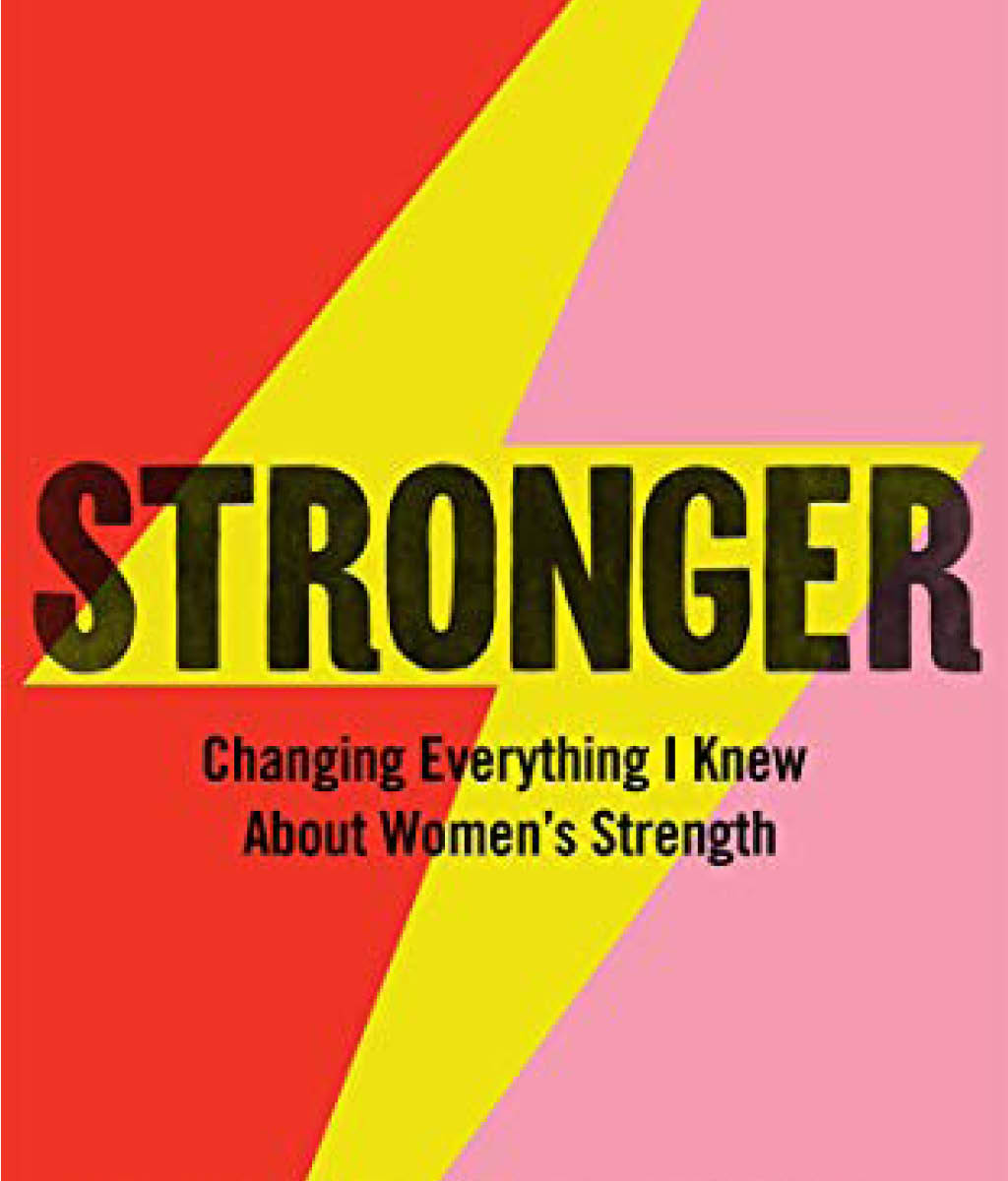 STRONGER

Changing Everything I Knew About Women's Strength